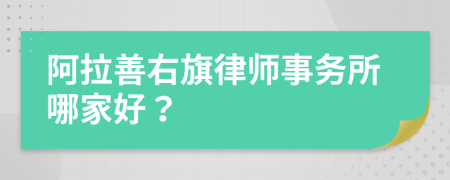 阿拉善右旗律师事务所哪家好？